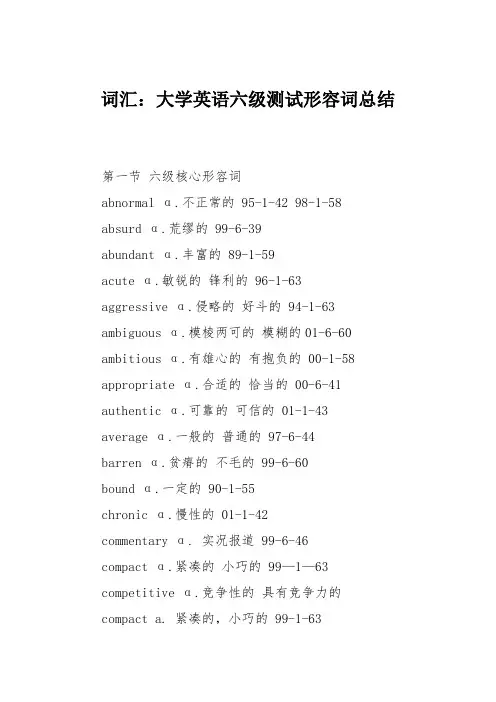 词汇：大学英语六级测试形容词总结

第一节 六级核心形容词

abnormal α.不正常的 95-1-42 98-1-58

absurd α.荒缪的 99-6-39

abundant α.丰富的 89-1-59

acute α.敏锐的 锋利的 96-1-63

aggressive α.侵略的 好斗的 94-1-63

ambiguous α.模棱两可的 模糊的01-6-60

ambitious α.有雄心的 有抱负的 00-1-58

appropriate α.合适的 恰当的 00-6-41

authentic α.可靠的 可信的 01-1-43

average α.一般的 普通的 97-6-44

barren α.贫瘠的 不毛的 99-6-60

bound α.一定的 90-1-55

chronic α.慢性的 01-1-42

commentary α. 实况报道 99-6-46

compact α.紧凑的 小巧的 99—1—63

competitive α.竞争性的 具有竞争力的

compact a. 紧凑的，小巧的 99-1-63